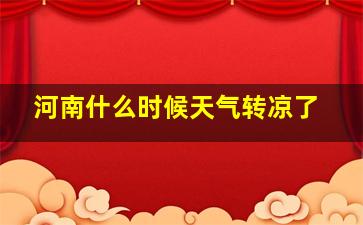 河南什么时候天气转凉了